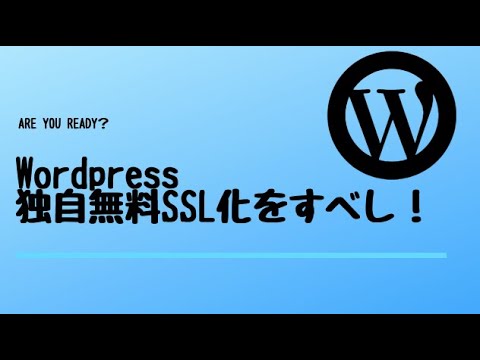 ARE YOU READY?

Wordpress
独自無料SSL化をすべし！